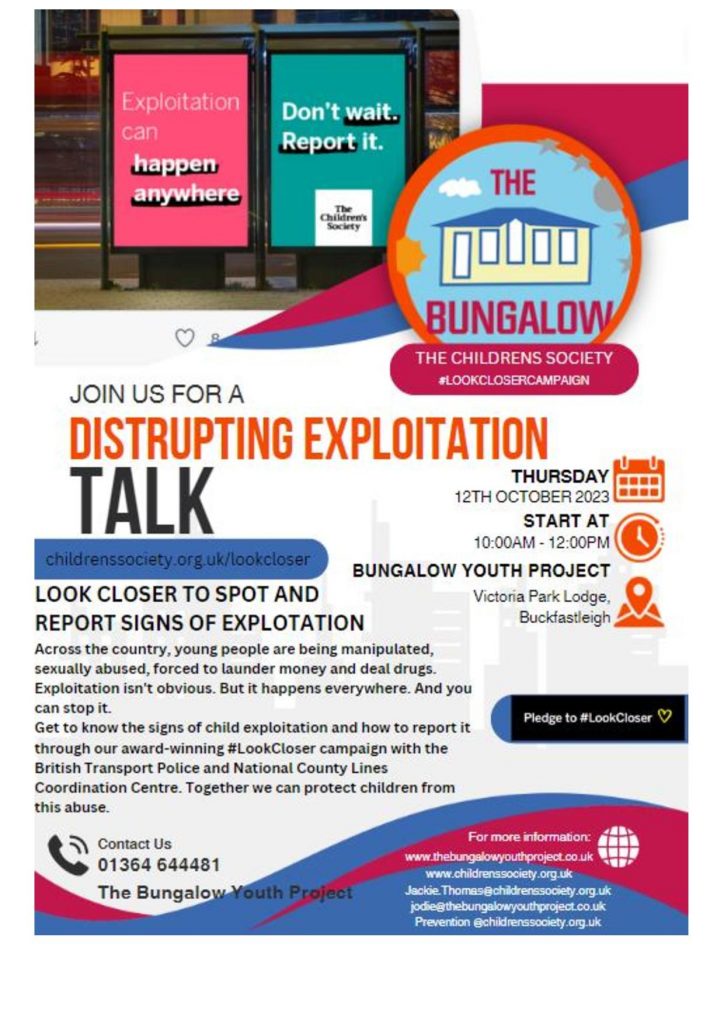 Exploitation can happen anywhere

Don't wait. Report it.

The Children's Society

8

THE BUNGALOW

THE CHILDRENS SOCIETY
#LOOKCLOSERCAMPAIGN

JOIN US FOR A
DISTRUPTING EXPLOITATION
TALK

THURSDAY
12TH OCTOBER 2023

START AT
10:00AM - 12:00PM

BUNGALOW YOUTH PROJECT
Victoria Park Lodge,
Buckfastleigh

childrenssociety.org.uk/lookcloser

LOOK CLOSER TO SPOT AND REPORT SIGNS OF EXPLOTATION

Across the country, young people are being manipulated, sexually abused, forced to launder money and deal drugs. Exploitation isn't obvious. But it happens everywhere. And you can stop it.
Get to know the signs of child exploitation and how to report it through our award-winning #LookCloser campaign with the British Transport Police and National County Lines Coordination Centre. Together we can protect children from this abuse.

Pledge to #LookCloser

Contact Us
01364 644481
The Bungalow Youth Project

For more information:
www.thebungalowyouthproject.co.uk
www.childrenssociety.org.uk
Jackie.Thomas@childrenssociety.org.uk
jodie@thebungalowyouthproject.co.uk
Prevention @childrenssociety.org.uk